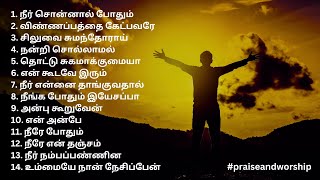 1. நீர் சொன்னால் போதும்
2. விண்ணப்பத்தை கேட்பவரே
3. சிலுவை சுமந்தோராய்
4. நன்றி சொல்லாமல்
5. தொட்டு சுகமாக்குமையா
6. என் கூடவே இரும்
7. நீர் என்னை தாங்குவதால்
8. நீங்க போதும் இயேசப்பா
9. அன்பு கூறுவேன்
10. என் அன்பே
11. நீரே போதும்
12. நீரே என் தஞ்சம்
13. நீர் நம்பப்பண்ணின
14. உம்மையே நான் நேசிப்பேன்

#praiseandworship